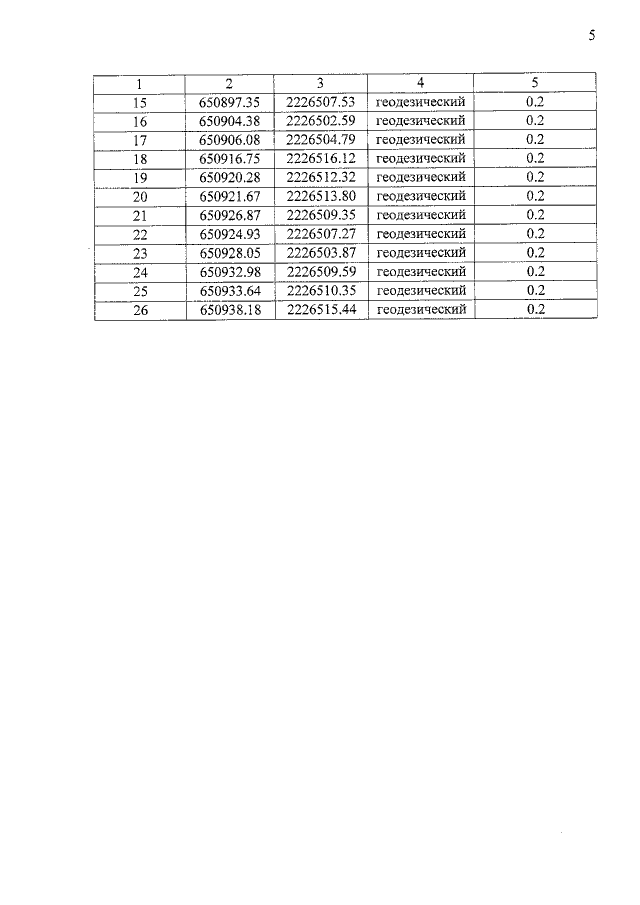 5

| 1 | 2 | 3 | 4 | 5 |
|---|---|---|---|---|
| 15 | 650897.35 | 2226507.53 | геодезический | 0.2 |
| 16 | 650904.38 | 2226502.59 | геодезический | 0.2 |
| 17 | 650906.08 | 2226504.79 | геодезический | 0.2 |
| 18 | 650916.75 | 2226516.12 | геодезический | 0.2 |
| 19 | 650920.28 | 2226512.32 | геодезический | 0.2 |
| 20 | 650921.67 | 2226513.80 | геодезический | 0.2 |
| 21 | 650926.87 | 2226509.35 | геодезический | 0.2 |
| 22 | 650924.93 | 2226507.27 | геодезический | 0.2 |
| 23 | 650928.05 | 2226503.87 | геодезический | 0.2 |
| 24 | 650932.98 | 2226509.59 | геодезический | 0.2 |
| 25 | 650933.64 | 2226510.35 | геодезический | 0.2 |
| 26 | 650938.18 | 2226515.44 | геодезический | 0.2 |